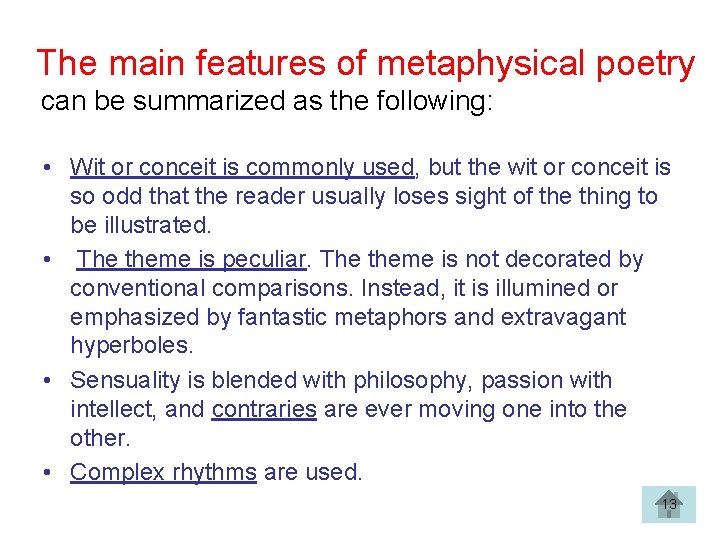 The main features of metaphysical poetry can be summarized as the following:

• Wit or conceit is commonly used, but the wit or conceit is so odd that the reader usually loses sight of the thing to be illustrated.
• The theme is peculiar. The theme is not decorated by conventional comparisons. Instead, it is illumined or emphasized by fantastic metaphors and extravagant hyperboles.
• Sensuality is blended with philosophy, passion with intellect, and contraries are ever moving one into the other.
• Complex rhythms are used.

13